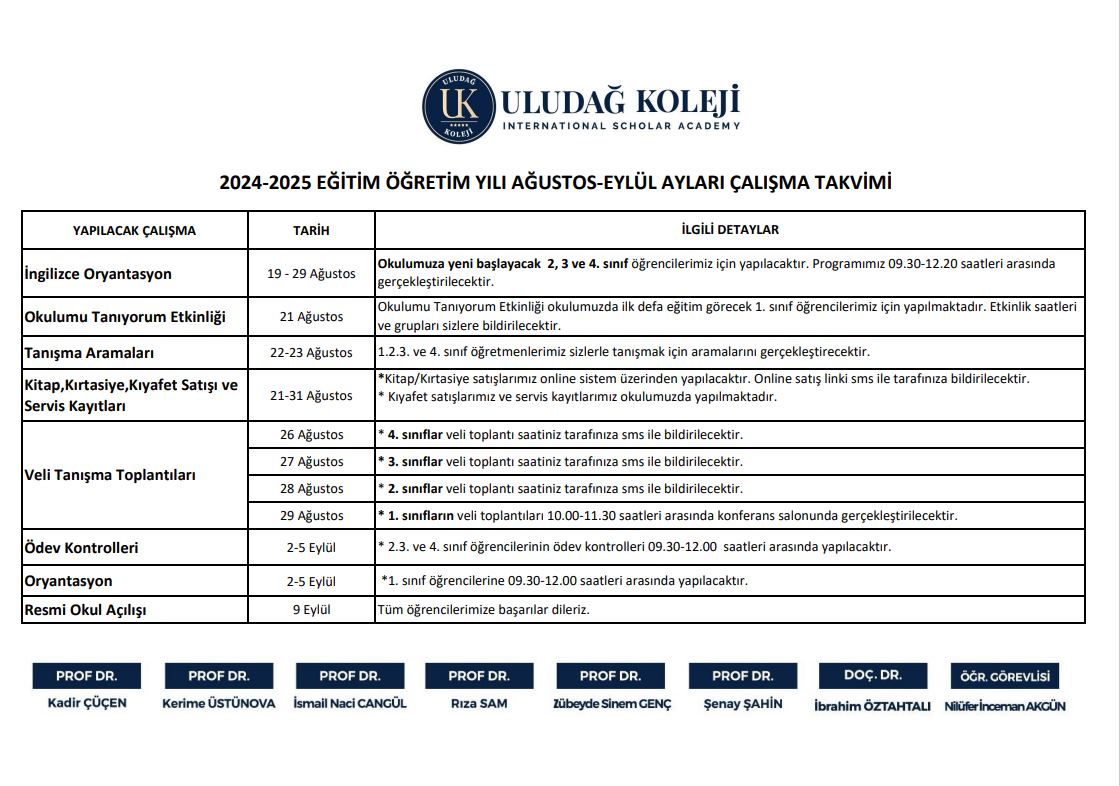 ULUDAĞ UK KOLEJİ

ULUDAĞ KOLEJİ
INTERNATIONAL SCHOLAR ACADEMY

2024-2025 EĞİTİM ÖĞRETİM YILI AĞUSTOS-EYLÜL AYLARI ÇALIŞMA TAKVİMİ

| YAPILACAK ÇALIŞMA | TARİH | İLGİLİ DETAYLAR |
|---|---|---|
| İngilizce Oryantasyon | 19 - 29 Ağustos | Okulumuza yeni başlayacak 2, 3 ve 4. sınıf öğrencilerimiz için yapılacaktır. Programımız 09.30-12.20 saatleri arasında gerçekleştirilecektir. |
| Okulumu Tanıyorum Etkinliği | 21 Ağustos | Okulumu Tanıyorum Etkinliği okulumuzda ilk defa eğitim görecek 1. sınıf öğrencilerimiz için yapılmaktadır. Etkinlik saatleri ve grupları sizlere bildirilecektir. |
| Tanışma Aramaları | 22-23 Ağustos | 1.2.3. ve 4. sınıf öğretmenlerimiz sizlerle tanışmak için aramalarını gerçekleştirecektir. |
| Kitap,Kırtasiye,Kıyafet Satışı ve Servis Kayıtları | 21-31 Ağustos | *Kitap/Kırtasiye satışlarımız online sistem üzerinden yapılacaktır. Online satış linki sms ile tarafınıza bildirilecektir. * Kıyafet satışlarımız ve servis kayıtlarımız okulumuzda yapılmaktadır. |
| Veli Tanışma Toplantıları | 26 Ağustos | * 4. sınıflar veli toplantı saatiniz tarafınıza sms ile bildirilecektir. |
| | 27 Ağustos | * 3. sınıflar veli toplantı saatiniz tarafınıza sms ile bildirilecektir. |
| | 28 Ağustos | * 2. sınıflar veli toplantı saatiniz tarafınıza sms ile bildirilecektir. |
| | 29 Ağustos | * 1. sınıfların veli toplantıları 10.00-11.30 saatleri arasında konferans salonunda gerçekleştirilecektir. |
| Ödev Kontrolleri | 2-5 Eylül | * 2.3. ve 4. sınıf öğrencilerinin ödev kontrolleri 09.30-12.00 saatleri arasında yapılacaktır. |
| Oryantasyon | 2-5 Eylül | *1. sınıf öğrencilerine 09.30-12.00 saatleri arasında yapılacaktır. |
| Resmi Okul Açılışı | 9 Eylül | Tüm öğrencilerimize başarılar dileriz. |

PROF DR.
Kadir ÇÜÇEN

PROF DR.
Kerime ÜSTÜNOVA

PROF DR.
İsmail Naci CANGÜL

PROF DR.
Rıza SAM

PROF DR.
Zübeyde Sinem GENÇ

PROF DR.
Şenay ŞAHİN

DOÇ. DR.
İbrahim ÖZTAHTALI

ÖĞR. GÖREVLİSİ
Nilüfer İnceman AKGÜN